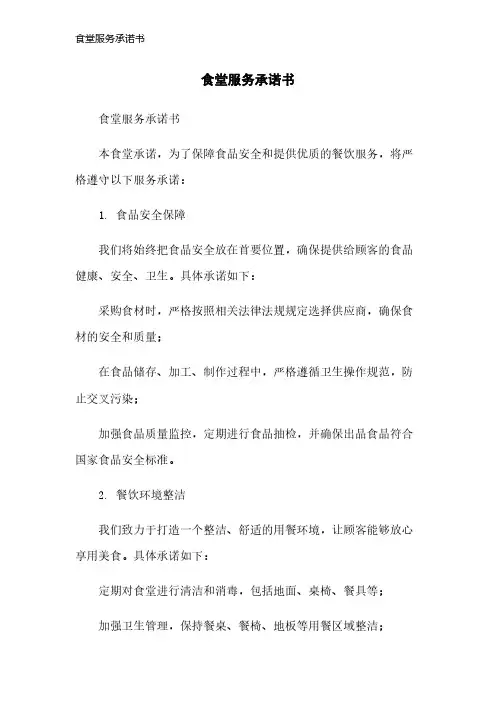 食堂服务承诺书

食堂服务承诺书

食堂服务承诺书

本食堂承诺，为了保障食品安全和提供优质的餐饮服务，将严格遵守以下服务承诺：

1. 食品安全保障

我们将始终把食品安全放在首要位置，确保提供给顾客的食品健康、安全、卫生。具体承诺如下：

采购食材时，严格按照相关法律法规规定选择供应商，确保食材的安全和质量；

在食品储存、加工、制作过程中，严格遵循卫生操作规范，防止交叉污染；

加强食品质量监控，定期进行食品抽检，并确保出品食品符合国家食品安全标准。

2. 餐饮环境整洁

我们致力于打造一个整洁、舒适的用餐环境，让顾客能够放心享用美食。具体承诺如下：

定期对食堂进行清洁和消毒，包括地面、桌椅、餐具等；

加强卫生管理，保持餐桌、餐椅、地板等用餐区域整洁；